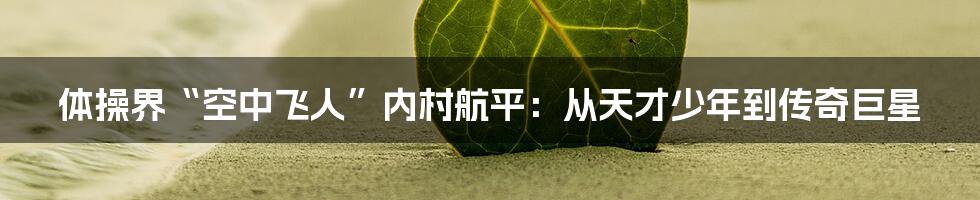 体操界“空中飞人”内村航平：从天才少年到传奇巨星